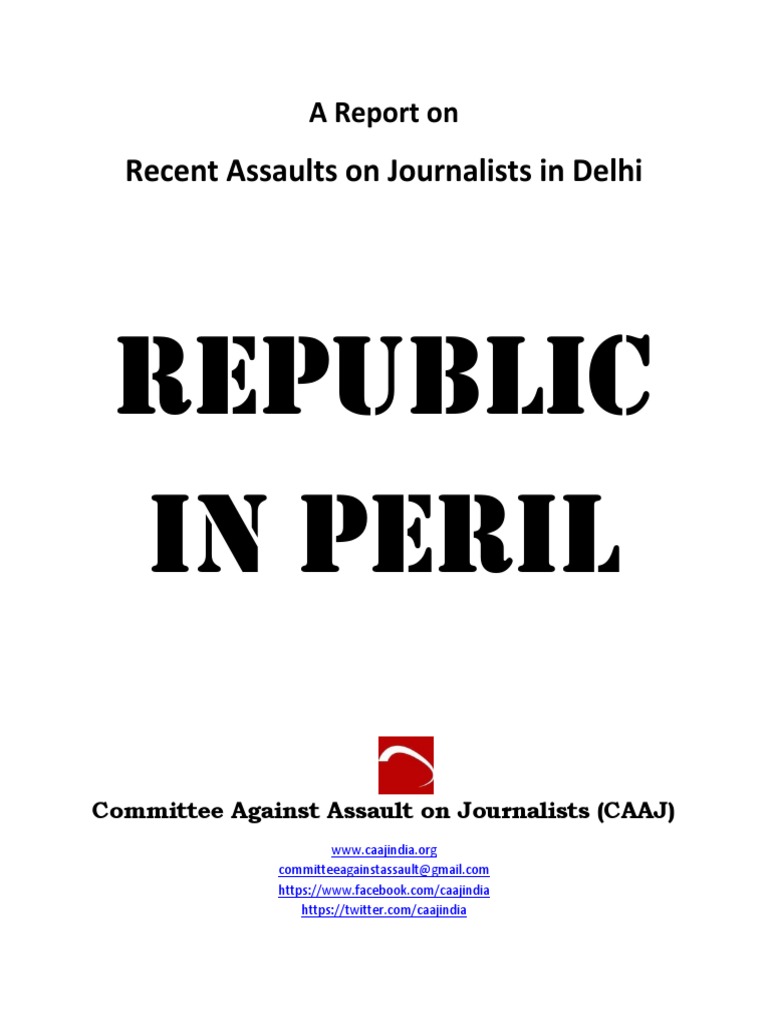 A Report on

Recent Assaults on Journalists in Delhi

REPUBLIC IN PERIL

Committee Against Assault on Journalists (CAAJ)

www.caajindia.org
committeeagainstassault@gmail.com
https://www.facebook.com/caajindia
https://twitter.com/caajindia